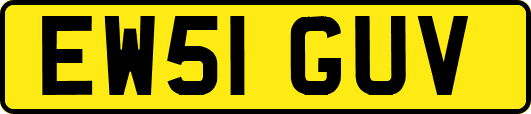 EW51 GUV